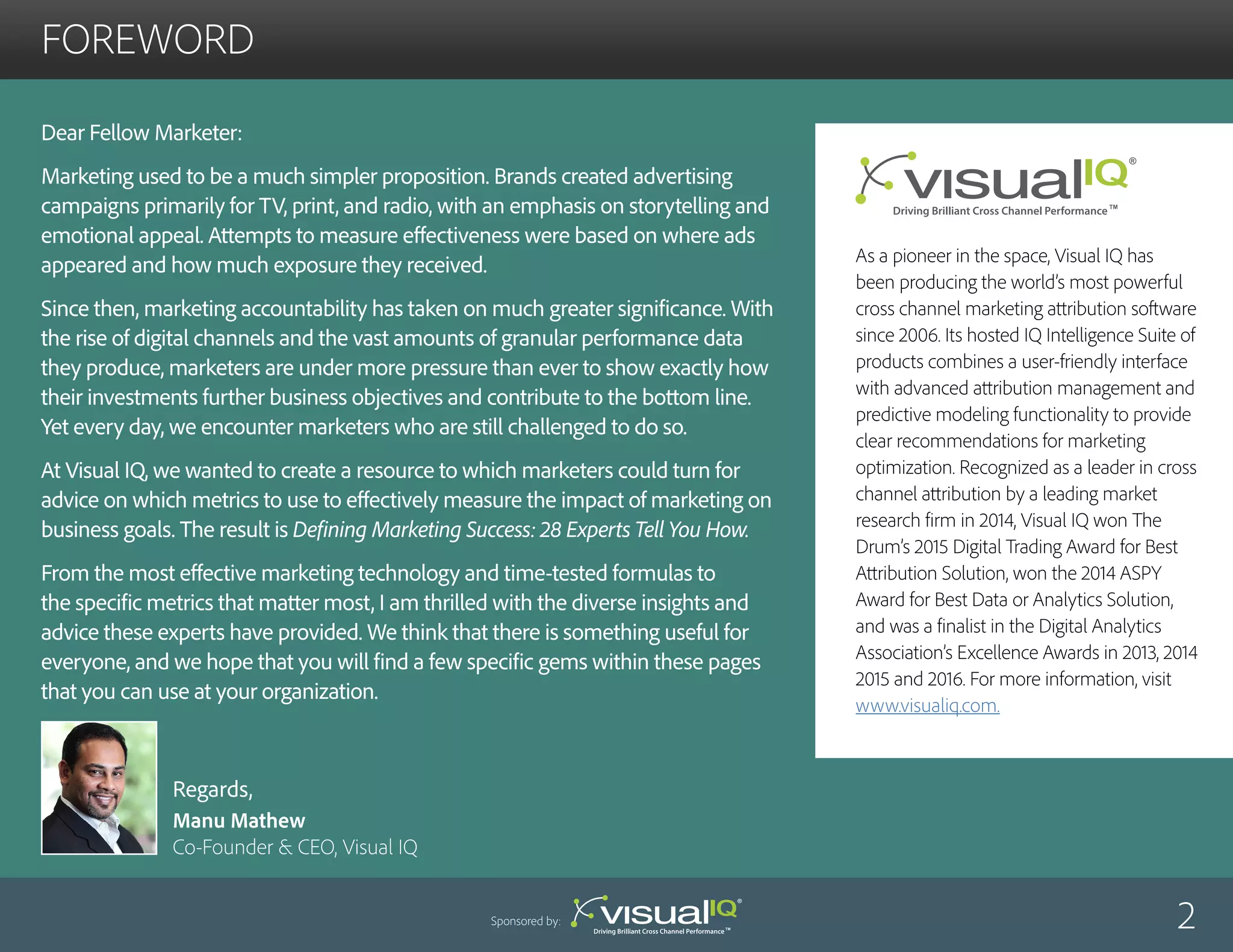 FOREWORD

Dear Fellow Marketer:

Marketing used to be a much simpler proposition. Brands created advertising campaigns primarily for TV, print, and radio, with an emphasis on storytelling and emotional appeal. Attempts to measure effectiveness were based on where ads appeared and how much exposure they received.

Since then, marketing accountability has taken on much greater significance. With the rise of digital channels and the vast amounts of granular performance data they produce, marketers are under more pressure than ever to show exactly how their investments further business objectives and contribute to the bottom line. Yet every day, we encounter marketers who are still challenged to do so.

At Visual IQ, we wanted to create a resource to which marketers could turn for advice on which metrics to use to effectively measure the impact of marketing on business goals. The result is Defining Marketing Success: 28 Experts Tell You How.

From the most effective marketing technology and time-tested formulas to the specific metrics that matter most, I am thrilled with the diverse insights and advice these experts have provided. We think that there is something useful for everyone, and we hope that you will find a few specific gems within these pages that you can use at your organization.

Regards,
Manu Mathew
Co-Founder & CEO, Visual IQ

visualIQ®
Driving Brilliant Cross Channel Performance™

As a pioneer in the space, Visual IQ has been producing the world's most powerful cross channel marketing attribution software since 2006. Its hosted IQ Intelligence Suite of products combines a user-friendly interface with advanced attribution management and predictive modeling functionality to provide clear recommendations for marketing optimization. Recognized as a leader in cross channel attribution by a leading market research firm in 2014, Visual IQ won The Drum's 2015 Digital Trading Award for Best Attribution Solution, won the 2014 ASPY Award for Best Data or Analytics Solution, and was a finalist in the Digital Analytics Association's Excellence Awards in 2013, 2014 2015 and 2016. For more information, visit www.visualiq.com.

Sponsored by: visualIQ®
Driving Brilliant Cross Channel Performance™

2